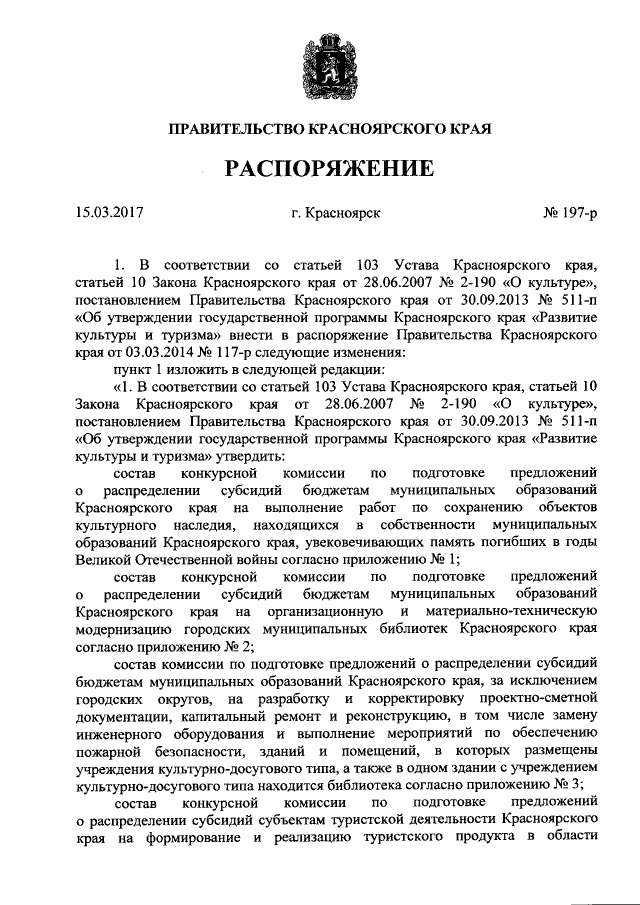 ПРАВИТЕЛЬСТВО КРАСНОЯРСКОГО КРАЯ

РАСПОРЯЖЕНИЕ

15.03.2017

г. Красноярск

№ 197-р

1. В соответствии со статьей 103 Устава Красноярского края, статьей 10 Закона Красноярского края от 28.06.2007 № 2-190 «О культуре», постановлением Правительства Красноярского края от 30.09.2013 № 511-п «Об утверждении государственной программы Красноярского края «Развитие культуры и туризма» внести в распоряжение Правительства Красноярского края от 03.03.2014 № 117-р следующие изменения:

пункт 1 изложить в следующей редакции:

«1. В соответствии со статьей 103 Устава Красноярского края, статьей 10 Закона Красноярского края от 28.06.2007 № 2-190 «О культуре», постановлением Правительства Красноярского края от 30.09.2013 № 511-п «Об утверждении государственной программы Красноярского края «Развитие культуры и туризма» утвердить:

состав конкурсной комиссии по подготовке предложений о распределении субсидий бюджетам муниципальных образований Красноярского края на выполнение работ по сохранению объектов культурного наследия, находящихся в собственности муниципальных образований Красноярского края, увековечивающих память погибших в годы Великой Отечественной войны согласно приложению № 1;

состав конкурсной комиссии по подготовке предложений о распределении субсидий бюджетам муниципальных образований Красноярского края на организационную и материально-техническую модернизацию городских муниципальных библиотек Красноярского края согласно приложению № 2;

состав комиссии по подготовке предложений о распределении субсидий бюджетам муниципальных образований Красноярского края, за исключением городских округов, на разработку и корректировку проектно-сметной документации, капитальный ремонт и реконструкцию, в том числе замену инженерного оборудования и выполнение мероприятий по обеспечению пожарной безопасности, зданий и помещений, в которых размещены учреждения культурно-досугового типа, а также в одном здании с учреждением культурно-досугового типа находится библиотека согласно приложению № 3;

состав конкурсной комиссии по подготовке предложений о распределении субсидий субъектам туристской деятельности Красноярского края на формирование и реализацию туристского продукта в области